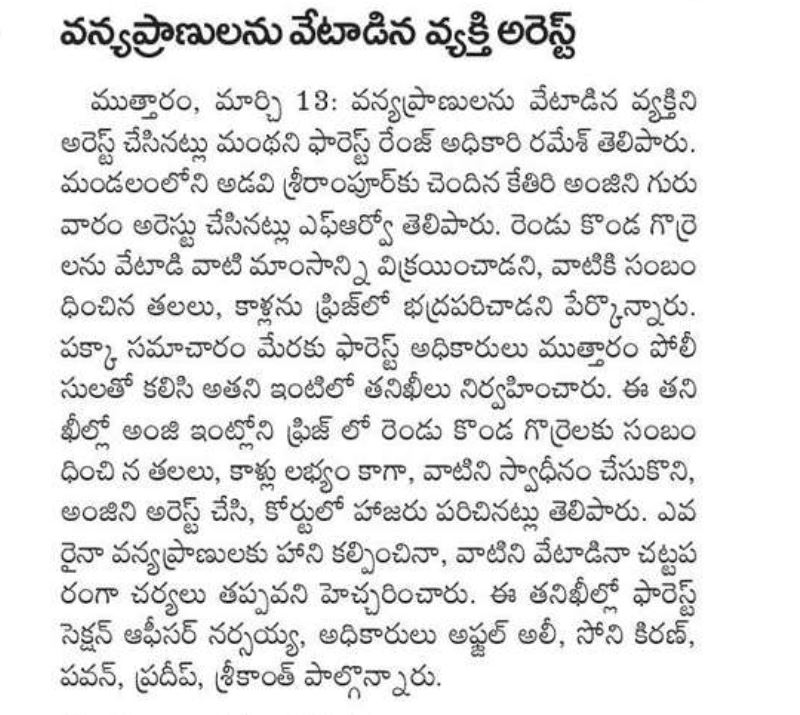 వన్యప్రాణులను వేటాడిన వ్యక్తి అరెస్ట్

ముత్తారం, మార్చి 13: వన్యప్రాణులను వేటాడిన వ్యక్తిని అరెస్ట్ చేసినట్లు మంథని ఫారెస్ట్ రేంజ్ అధికారి రమేశ్ తెలిపారు. మండలంలోని అడవి శ్రీరాంపూర్‌కు చెందిన కేతిరి అంజిని గురువారం అరెస్టు చేసినట్లు ఎఫ్ఆర్వో తెలిపారు. రెండు కొండ గొర్రెలను వేటాడి వాటి మాంసాన్ని విక్రయించాడని, వాటికి సంబంధించిన తలలు, కాళ్లను ఫ్రిజ్‌లో భద్రపరిచాడని పేర్కొన్నారు. పక్కా సమాచారం మేరకు ఫారెస్ట్ అధికారులు ముత్తారం పోలీసులతో కలిసి అతని ఇంటిలో తనిఖీలు నిర్వహించారు. ఈ తనిఖీల్లో అంజి ఇంట్లోని ఫ్రిజ్ లో రెండు కొండ గొర్రెలకు సంబంధించి న తలలు, కాళ్లు లభ్యం కాగా, వాటిని స్వాధీనం చేసుకొని, అంజిని అరెస్ట్ చేసి, కోర్టులో హాజరు పరిచినట్లు తెలిపారు. ఎవరైనా వన్యప్రాణులకు హాని కల్పించినా, వాటిని వేటాడినా చట్టపరంగా చర్యలు తప్పవని హెచ్చరించారు. ఈ తనిఖీల్లో ఫారెస్ట్ సెక్షన్ ఆఫీసర్ నర్సయ్య, అధికారులు అఫ్జల్ అలీ, సోని కిరణ్, పవన్, ప్రదీప్, శ్రీకాంత్ పాల్గొన్నారు.